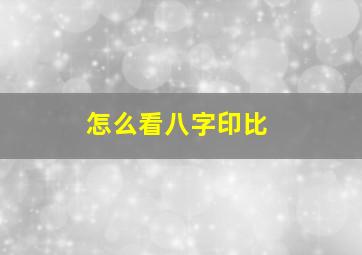 怎么看八字印比